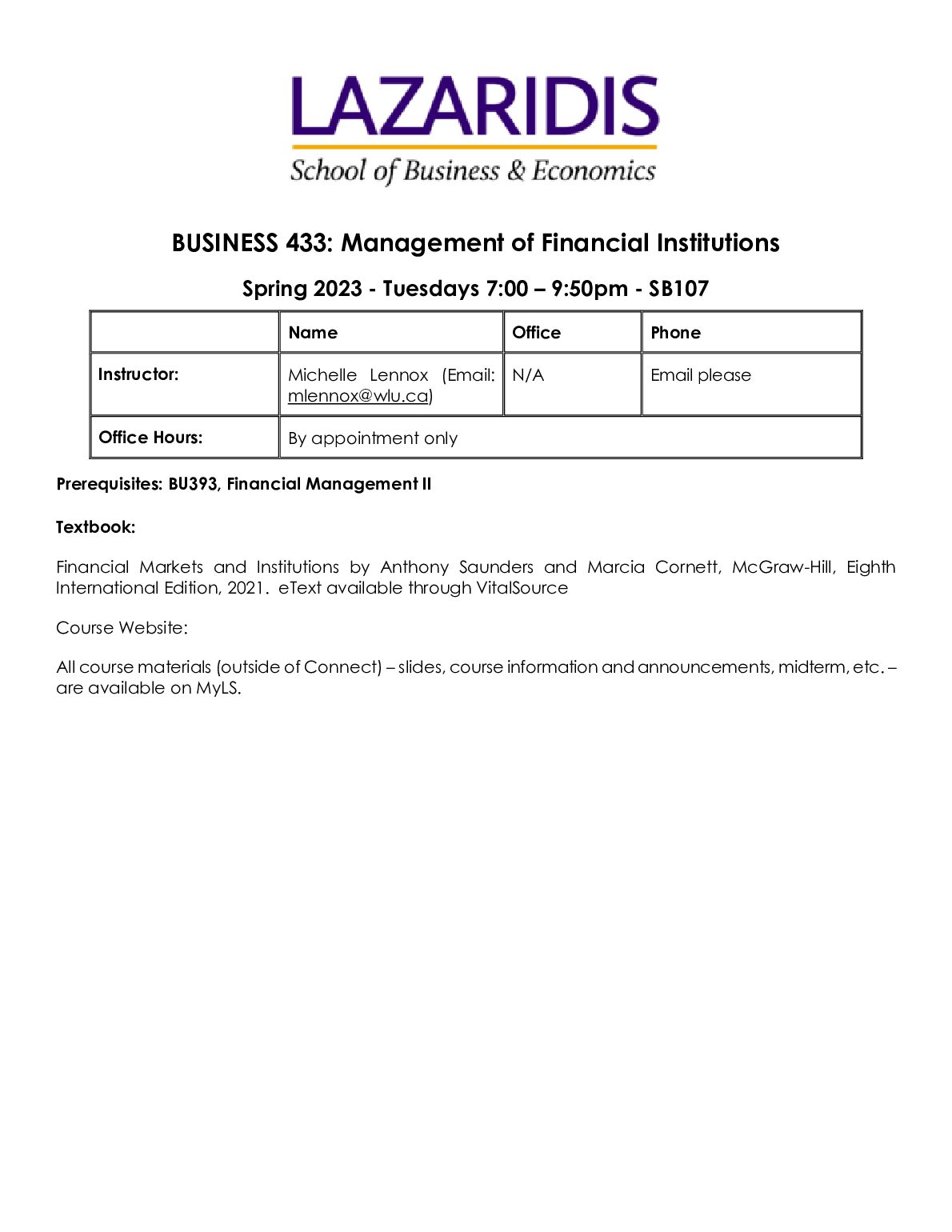 LAZARIDIS
School of Business & Economics

BUSINESS 433: Management of Financial Institutions

Spring 2023 - Tuesdays 7:00 – 9:50pm - SB107

| | Name | Office | Phone |
|---|---|---|---|
| Instructor: | Michelle Lennox (Email: mlennox@wlu.ca) | N/A | Email please |
| Office Hours: | By appointment only | | |

Prerequisites: BU393, Financial Management II

Textbook:

Financial Markets and Institutions by Anthony Saunders and Marcia Cornett, McGraw-Hill, Eighth International Edition, 2021. eText available through VitalSource

Course Website:

All course materials (outside of Connect) – slides, course information and announcements, midterm, etc. – are available on MyLS.